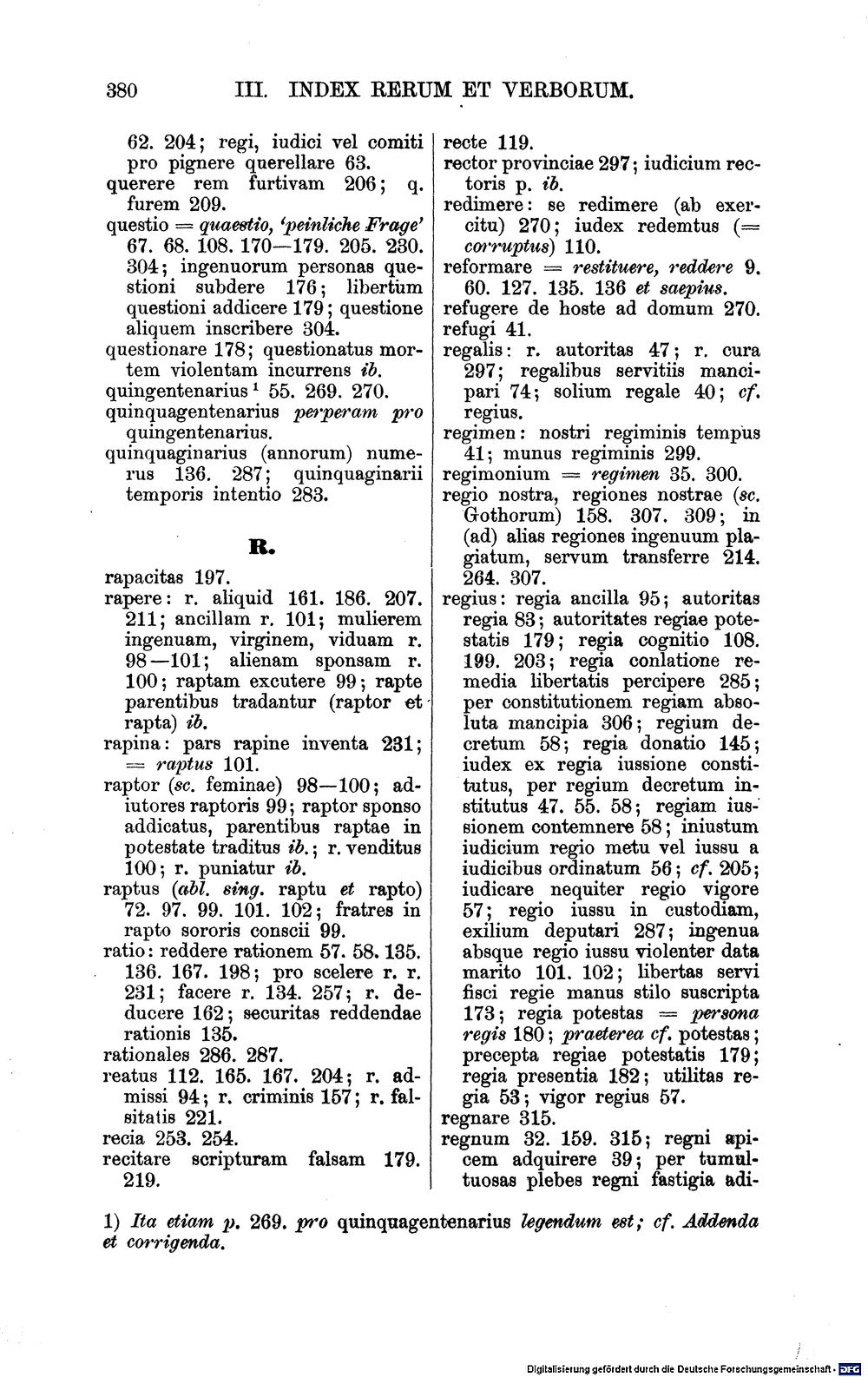 380 III. INDEX RERUM ET VERBORUM.

62. 204; regi, iudici vel comiti pro pignere querellare 63.
querere rem furtivam 206; q. furem 209.
questio = quaestio, 'peinliche Frage' 67. 68. 108. 170—179. 205. 230. 304; ingenuorum personas questioni subdere 176; libertum questioni addicere 179; questione aliquem inscribere 304.
questionare 178; questionatus mortem violentam incurrens ib.
quingentenarius $^{1}$ 55. 269. 270.
quinquagentenarius perperam pro quingentenarius.
quinquaginarius (annorum) numerus 136. 287; quinquaginarii temporis intentio 283.

R.

rapacitas 197.
rapere: r. aliquid 161. 186. 207. 211; ancillam r. 101; mulierem ingenuam, virginem, viduam r. 98—101; alienam sponsam r. 100; raptam excutere 99; rapte parentibus tradantur (raptor et rapta) ib.
rapina: pars rapine inventa 231; = raptus 101.
raptor (sc. feminae) 98—100; adiutores raptoris 99; raptor sponso addicatus, parentibus raptae in potestate traditus ib.; r. venditus 100; r. puniatur ib.
raptus (abl. sing. raptu et rapto) 72. 97. 99. 101. 102; fratres in rapto sororis conscii 99.
ratio: reddere rationem 57. 58. 135. 136. 167. 198; pro scelere r. r. 231; facere r. 134. 257; r. deducere 162; securitas reddendae rationis 135.
rationales 286. 287.
reatus 112. 165. 167. 204; r. admissi 94; r. criminis 157; r. falsitatis 221.
recia 253. 254.
recitare scripturam falsam 179. 219.

recte 119.
rector provinciae 297; iudicium rectoris p. ib.
redimere: se redimere (ab exercitu) 270; iudex redemtus (= corruptus) 110.
reformare = restituere, reddere 9. 60. 127. 135. 136 et saepius.
refugere de hoste ad domum 270.
refugi 41.
regalis: r. autoritas 47; r. cura 297; regalibus servitiis mancipari 74; solium regale 40; cf. regius.
regimen: nostri regiminis tempus 41; munus regiminis 299.
regimonium = regimen 35. 300.
regio nostra, regiones nostrae (sc. Gothorum) 158. 307. 309; in (ad) alias regiones ingenuum plagiatum, servum transferre 214. 264. 307.
regius: regia ancilla 95; autoritas regia 83; autoritates regiae potestatis 179; regia cognitio 108. 199. 203; regia conlatione remedia libertatis percipere 285; per constitutionem regiam absoluta mancipia 306; regium decretum 58; regia donatio 145; iudex ex regia iussione constitutus, per regium decretum institutus 47. 55. 58; regiam iussionem contemnere 58; iniustum iudicium regio metu vel iussu a iudicibus ordinatum 56; cf. 205; iudicare nequiter regio vigore 57; regio iussu in custodiam, exilium deputari 287; ingenua absque regio iussu violenter data marito 101. 102; libertas servi fisci regie manus stilo suscripta 173; regia potestas = persona regis 180; praeterea cf. potestas; precepta regiae potestatis 179; regia presentia 182; utilitas regia 53; vigor regius 57.
regnare 315.
regnum 32. 159. 315; regni apicem adquirere 39; per tumultuosas plebes regni fastigia adi-

1) Ita etiam p. 269. pro quinquagentenarius legendum est; cf. Addenda et corrigenda.

Digitalisierung gefördert durch die Deutsche Forschungsgemeinschaft · DFG